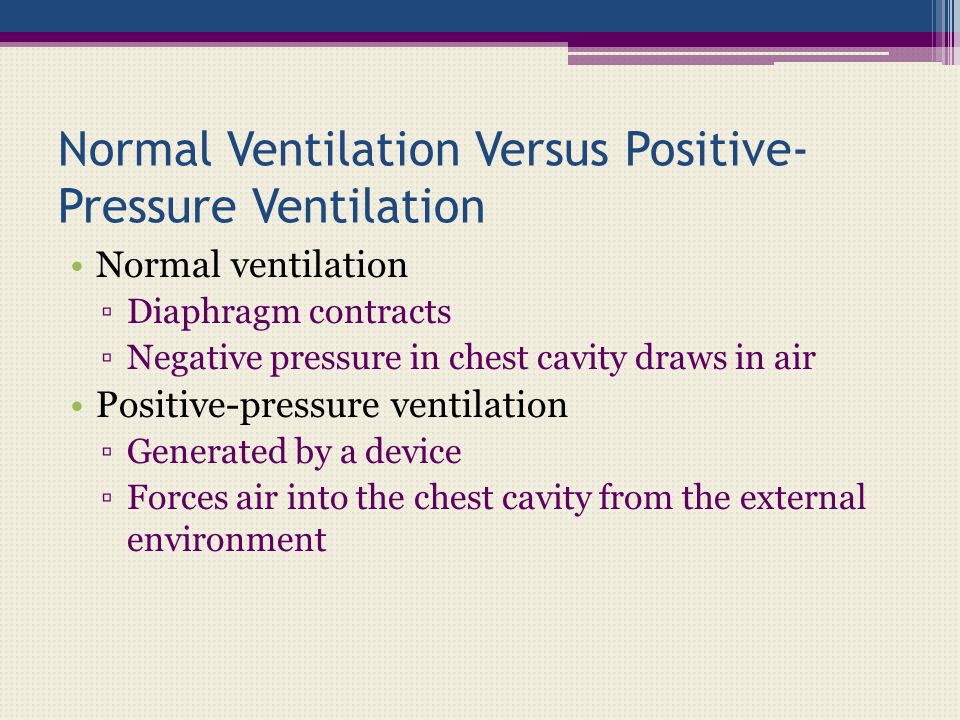 Normal Ventilation Versus Positive-Pressure Ventilation

• Normal ventilation
▫ Diaphragm contracts
▫ Negative pressure in chest cavity draws in air
• Positive-pressure ventilation
▫ Generated by a device
▫ Forces air into the chest cavity from the external environment